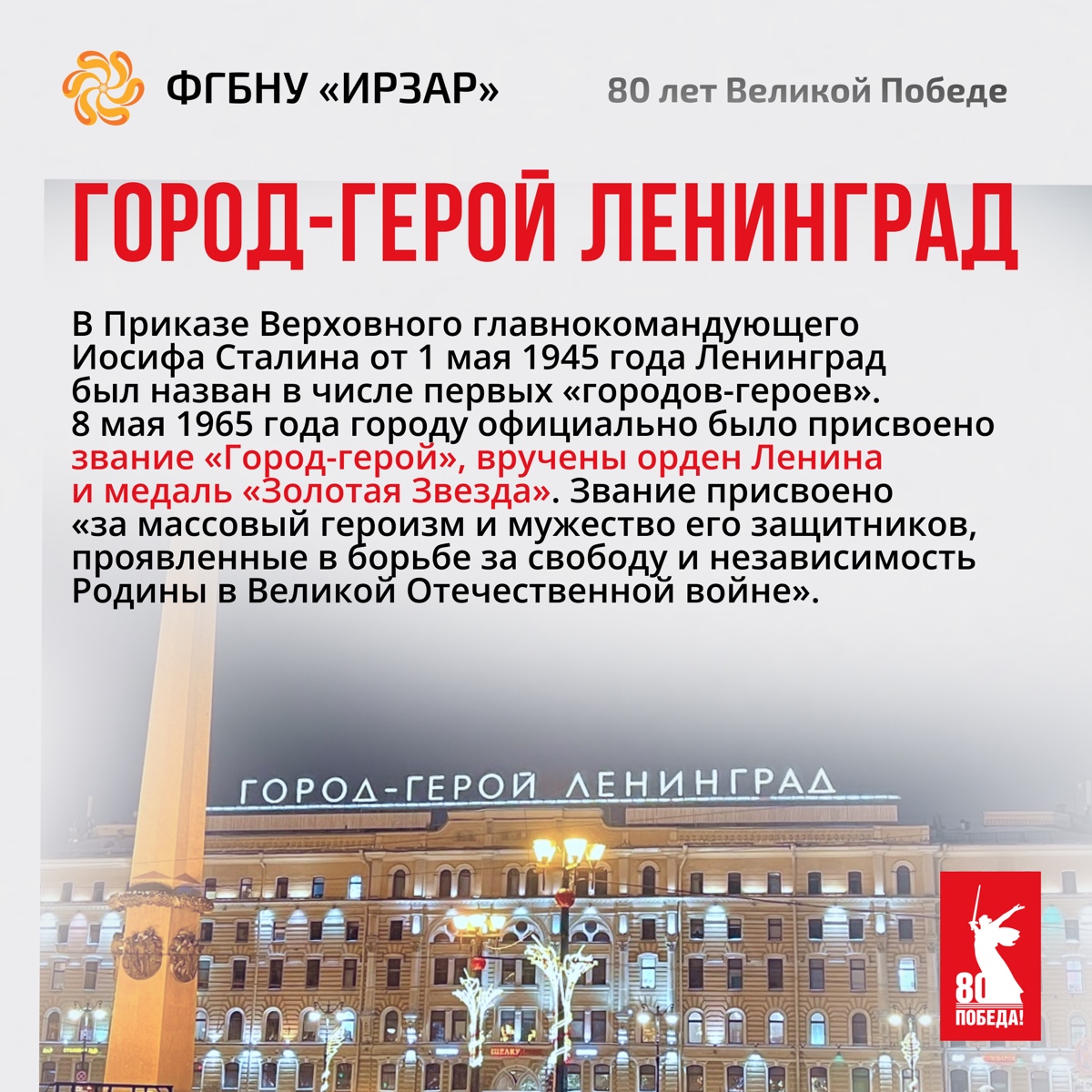 ФГБНУ «ИРЗАР»

80 лет Великой Победе

ГОРОД-ГЕРОЙ ЛЕНИНГРАД

В Приказе Верховного главнокомандующего Иосифа Сталина от 1 мая 1945 года Ленинград был назван в числе первых «городов-героев». 8 мая 1965 года городу официально было присвоено звание «Город-герой», вручены орден Ленина и медаль «Золотая Звезда». Звание присвоено «за массовый героизм и мужество его защитников, проявленные в борьбе за свободу и независимость Родины в Великой Отечественной войне».

ГОРОД-ГЕРОЙ ЛЕНИНГРАД

80
ПОБЕДА!